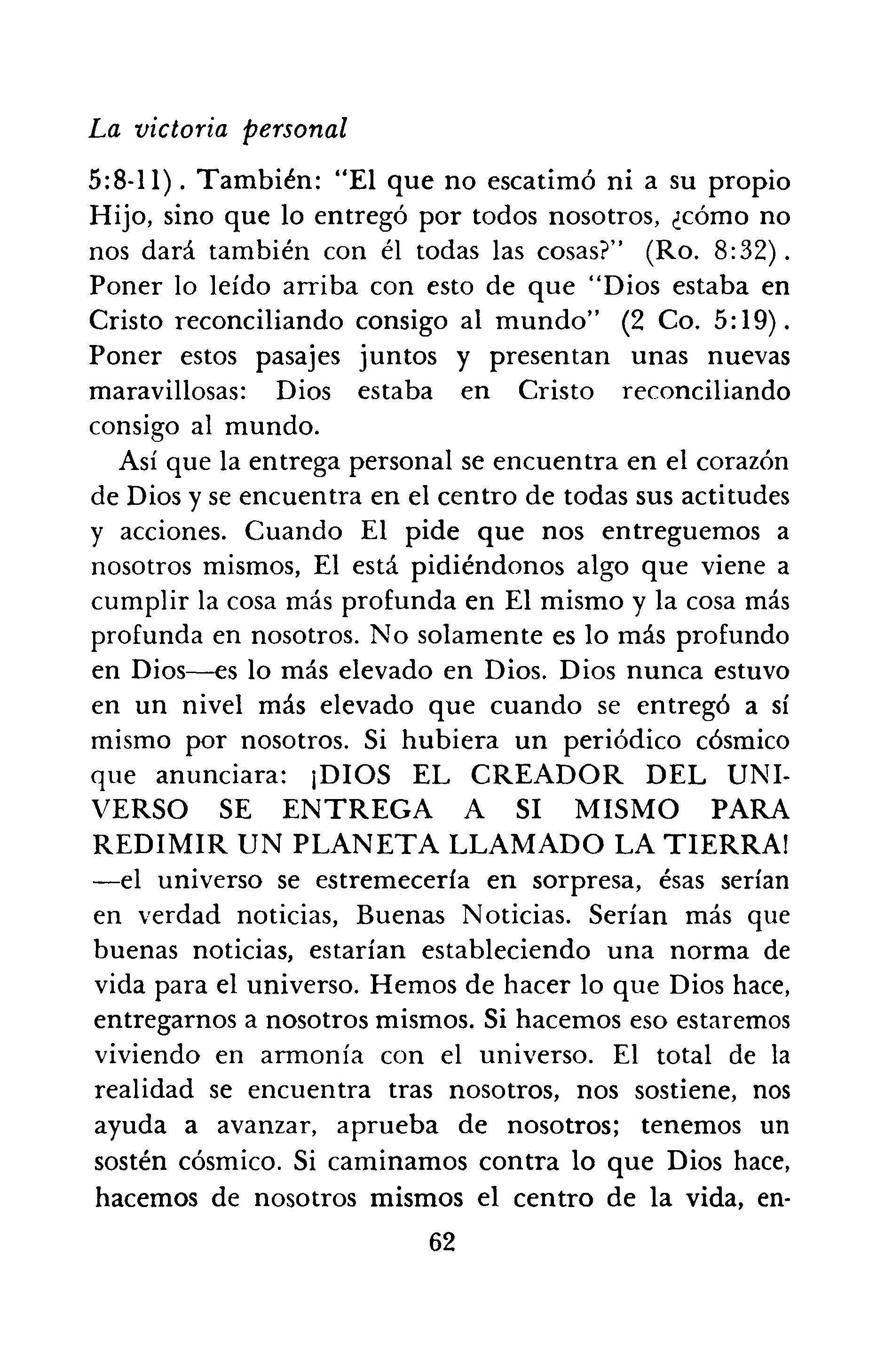 La victoria personal

5:8-11). También: "El que no escatimó ni a su propio Hijo, sino que lo entregó por todos nosotros, ¿cómo no nos dará también con él todas las cosas?" (Ro. 8:32). Poner lo leído arriba con esto de que "Dios estaba en Cristo reconciliando consigo al mundo" (2 Co. 5:19). Poner estos pasajes juntos y presentan unas nuevas maravillosas: Dios estaba en Cristo reconciliando consigo al mundo.

Así que la entrega personal se encuentra en el corazón de Dios y se encuentra en el centro de todas sus actitudes y acciones. Cuando El pide que nos entreguemos a nosotros mismos, El está pidiéndonos algo que viene a cumplir la cosa más profunda en El mismo y la cosa más profunda en nosotros. No solamente es lo más profundo en Dios—es lo más elevado en Dios. Dios nunca estuvo en un nivel más elevado que cuando se entregó a sí mismo por nosotros. Si hubiera un periódico cósmico que anunciara: ¡DIOS EL CREADOR DEL UNIVERSO SE ENTREGA A SI MISMO PARA REDIMIR UN PLANETA LLAMADO LA TIERRA! —el universo se estremecería en sorpresa, ésas serían en verdad noticias, Buenas Noticias. Serían más que buenas noticias, estarían estableciendo una norma de vida para el universo. Hemos de hacer lo que Dios hace, entregarnos a nosotros mismos. Si hacemos eso estaremos viviendo en armonía con el universo. El total de la realidad se encuentra tras nosotros, nos sostiene, nos ayuda a avanzar, aprueba de nosotros; tenemos un sostén cósmico. Si caminamos contra lo que Dios hace, hacemos de nosotros mismos el centro de la vida, en-

62